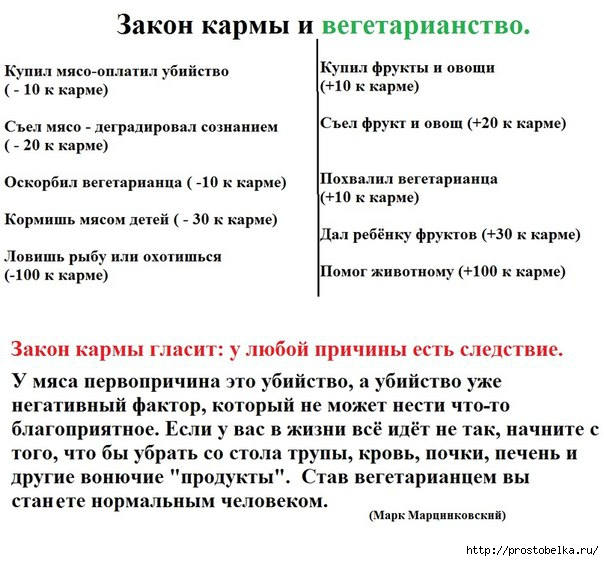 Закон кармы и вегетарианство.

Купил мясо-оплатил убийство
( - 10 к карме)

Съел мясо - деградировал сознанием
( - 20 к карме)

Оскорбил вегетарианца ( -10 к карме)

Кормишь мясом детей ( - 30 к карме)

Ловишь рыбу или охотишься
(-100 к карме)

Купил фрукты и овощи
(+10 к карме)

Съел фрукт и овощ (+20 к карме)

Похвалил вегетарианца
(+10 к карме)

Дал ребёнку фруктов (+30 к карме)

Помог животному (+100 к карме)

Закон кармы гласит: у любой причины есть следствие.

У мяса первопричина это убийство, а убийство уже негативный фактор, который не может нести что-то благоприятное. Если у вас в жизни всё идёт не так, начните с того, что бы убрать со стола трупы, кровь, почки, печень и другие вонючие "продукты". Став вегетарианцем вы станете нормальным человеком.

(Марк Марцинковский)

http://prostobelka.ru/